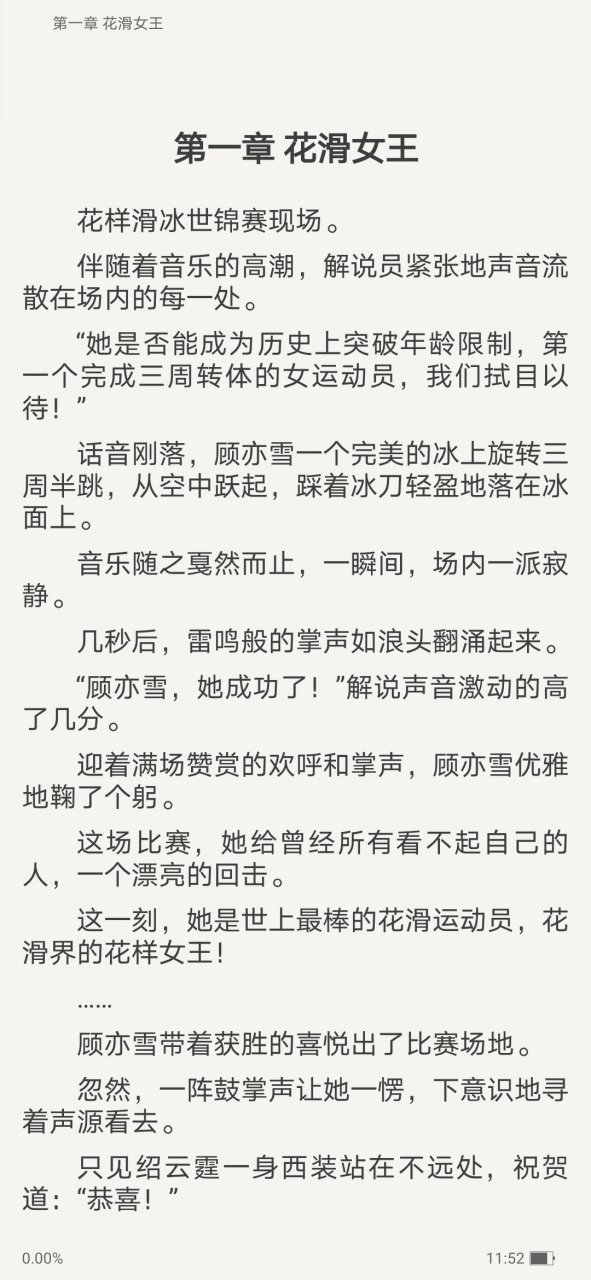 第一章 花滑女王

第一章 花滑女王

花样滑冰世锦赛现场。

伴随着音乐的高潮，解说员紧张地声音流散在场内的每一处。

“她是否能成为历史上突破年龄限制，第一个完成三周转体的女运动员，我们拭目以待！”

话音刚落，顾亦雪一个完美的冰上旋转三周半跳，从空中跃起，踩着冰刀轻盈地落在冰面上。

音乐随之戛然而止，一瞬间，场内一派寂静。

几秒后，雷鸣般的掌声如浪头翻涌起来。

“顾亦雪，她成功了！”解说声音激动的高了几分。

迎着满场赞赏的欢呼和掌声，顾亦雪优雅地鞠了个躬。

这场比赛，她给曾经所有看不起自己的人，一个漂亮的回击。

这一刻，她是世上最棒的花滑运动员，花滑界的花样女王！

……

顾亦雪带着获胜的喜悦出了比赛场地。

忽然，一阵鼓掌声让她一愣，下意识地寻着声源看去。

只见绍云霆一身西装站在不远处，祝贺道：“恭喜！”

0.00%

11:52